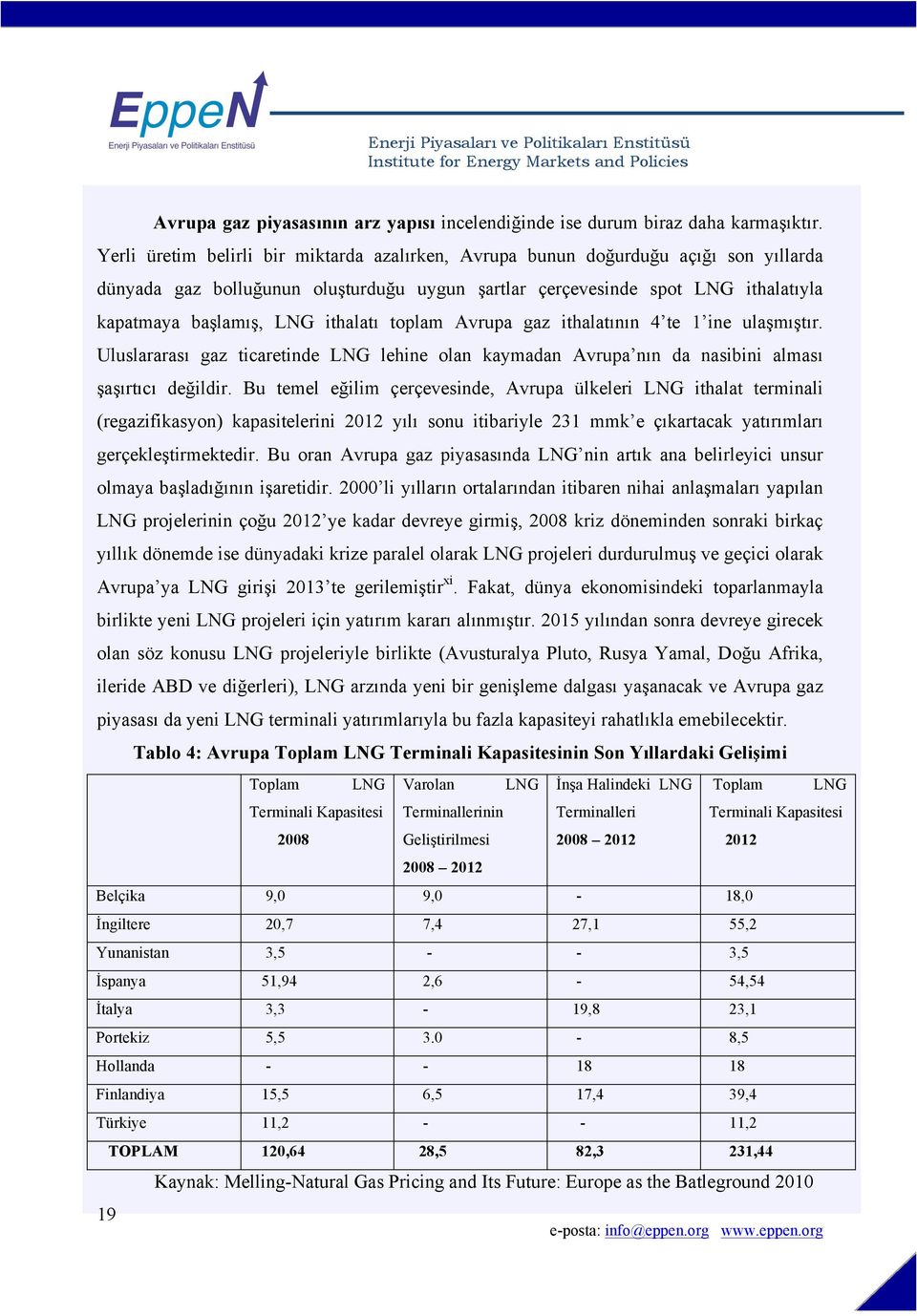 EppeN
Enerji Piyasaları ve Politikaları Enstitüsü

Enerji Piyasaları ve Politikaları Enstitüsü
Institute for Energy Markets and Policies

Avrupa gaz piyasasının arz yapısı incelendiğinde ise durum biraz daha karmaşıktır. Yerli üretim belirli bir miktarda azalırken, Avrupa bunun doğurduğu açığı son yıllarda dünyada gaz bolluğunun oluşturduğu uygun şartlar çerçevesinde spot LNG ithalatıyla kapatmaya başlamış, LNG ithalatı toplam Avrupa gaz ithalatının 4'te 1'ine ulaşmıştır. Uluslararası gaz ticaretinde LNG lehine olan kaymadan Avrupa'nın da nasibini alması şaşırtıcı değildir. Bu temel eğilim çerçevesinde, Avrupa ülkeleri LNG ithalat terminali (regazifikasyon) kapasitelerini 2012 yılı sonu itibariyle 231 mmk'e çıkartacak yatırımları gerçekleştirmektedir. Bu oran Avrupa gaz piyasasında LNG'nin artık ana belirleyici unsur olmaya başladığının işaretidir. 2000'li yılların ortalarından itibaren nihai anlaşmaları yapılan LNG projelerinin çoğu 2012'ye kadar devreye girmiş, 2008 kriz döneminden sonraki birkaç yıllık dönemde ise dünyadaki krize paralel olarak LNG projeleri durdurulmuş ve geçici olarak Avrupa'ya LNG girişi 2013'te gerilemiştir$^{xi}$. Fakat, dünya ekonomisindeki toparlanmayla birlikte yeni LNG projeleri için yatırım kararı alınmıştır. 2015 yılından sonra devreye girecek olan söz konusu LNG projeleriyle birlikte (Avusturalya Pluto, Rusya Yamal, Doğu Afrika, ileride ABD ve diğerleri), LNG arzında yeni bir genişleme dalgası yaşanacak ve Avrupa gaz piyasası da yeni LNG terminali yatırımlarıyla bu fazla kapasiteyi rahatlıkla emebilecektir.

Tablo 4: Avrupa Toplam LNG Terminali Kapasitesinin Son Yıllardaki Gelişimi

| | Toplam LNG Terminali Kapasitesi 2008 | Varolan LNG Terminallerinin Geliştirilmesi 2008 – 2012 | İnşa Halindeki LNG Terminalleri 2008 – 2012 | Toplam LNG Terminali Kapasitesi 2012 |
|---|---|---|---|---|
| Belçika | 9,0 | 9,0 | - | 18,0 |
| İngiltere | 20,7 | 7,4 | 27,1 | 55,2 |
| Yunanistan | 3,5 | - | - | 3,5 |
| İspanya | 51,94 | 2,6 | - | 54,54 |
| İtalya | 3,3 | - | 19,8 | 23,1 |
| Portekiz | 5,5 | 3.0 | - | 8,5 |
| Hollanda | - | - | 18 | 18 |
| Finlandiya | 15,5 | 6,5 | 17,4 | 39,4 |
| Türkiye | 11,2 | - | - | 11,2 |
| TOPLAM | 120,64 | 28,5 | 82,3 | 231,44 |

Kaynak: Melling-Natural Gas Pricing and Its Future: Europe as the Batleground 2010

19

e-posta: info@eppen.org www.eppen.org